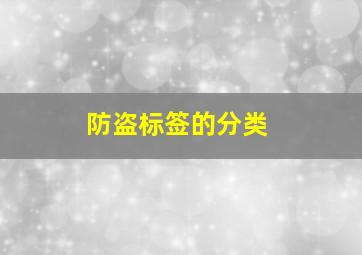 防盗标签的分类